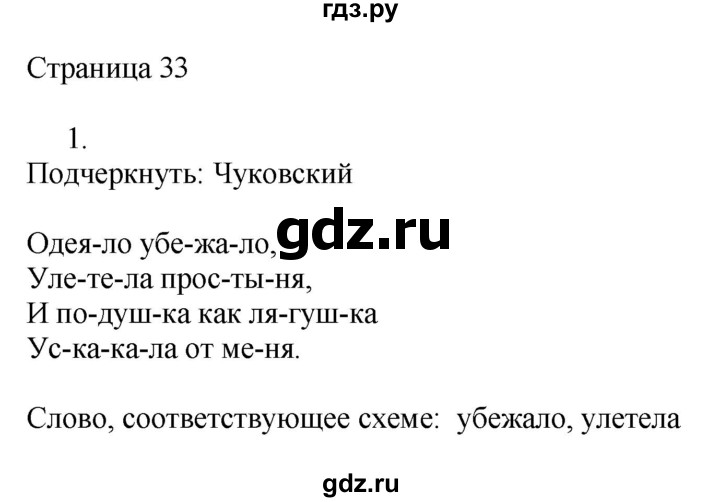 гдз.ру

Страница 33

1.
Подчеркнуть: Чуковский

Одея-ло убе-жа-ло, gdz.ru
Уле-те-ла прос-ты-ня,
И по-душ-ка как ля-гуш-ка
Ус-ка-ка-ла от ме-ня.

Слово, соответствующее схеме: убежало, улетела

gdz.ru